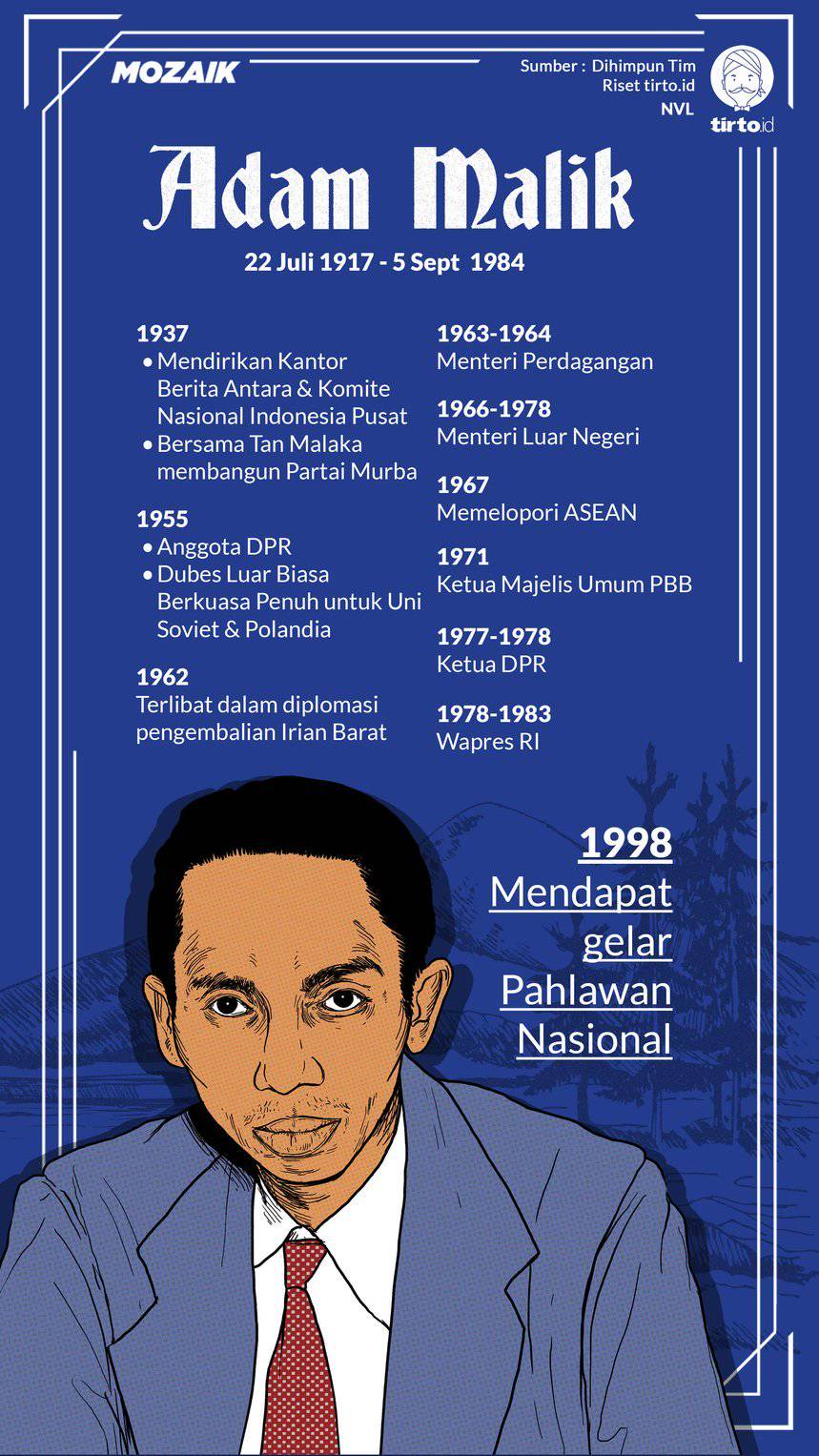 MOZAIK

Sumber : Dihimpun Tim Riset tirto.id
NVL

tirto.id

Adam Malik

22 Juli 1917 - 5 Sept 1984

1937
• Mendirikan Kantor Berita Antara & Komite Nasional Indonesia Pusat
• Bersama Tan Malaka membangun Partai Murba

1955
• Anggota DPR
• Dubes Luar Biasa Berkuasa Penuh untuk Uni Soviet & Polandia

1962
Terlibat dalam diplomasi pengembalian Irian Barat

1963-1964
Menteri Perdagangan

1966-1978
Menteri Luar Negeri

1967
Memelopori ASEAN

1971
Ketua Majelis Umum PBB

1977-1978
Ketua DPR

1978-1983
Wapres RI

1998
Mendapat gelar Pahlawan Nasional